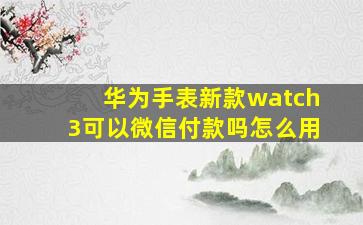 华为手表新款watch 3可以微信付款吗怎么用